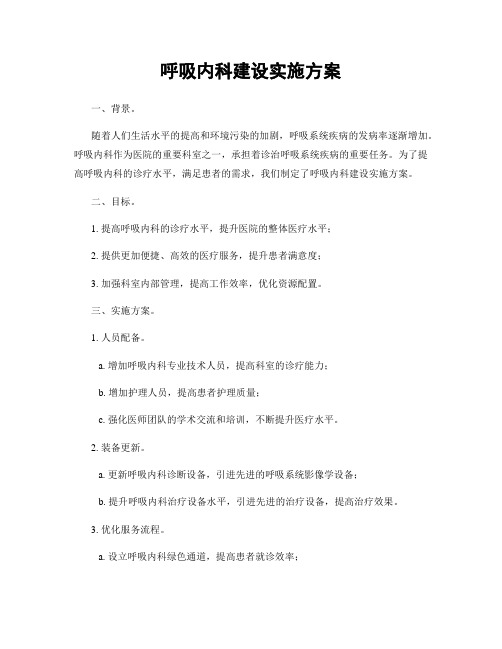 呼吸内科建设实施方案

一、背景。

随着人们生活水平的提高和环境污染的加剧，呼吸系统疾病的发病率逐渐增加。呼吸内科作为医院的重要科室之一，承担着诊治呼吸系统疾病的重要任务。为了提高呼吸内科的诊疗水平，满足患者的需求，我们制定了呼吸内科建设实施方案。

二、目标。

1. 提高呼吸内科的诊疗水平，提升医院的整体医疗水平；

2. 提供更加便捷、高效的医疗服务，提升患者满意度；

3. 加强科室内部管理，提高工作效率，优化资源配置。

三、实施方案。

1. 人员配备。

a. 增加呼吸内科专业技术人员，提高科室的诊疗能力；

b. 增加护理人员，提高患者护理质量；

c. 强化医师团队的学术交流和培训，不断提升医疗水平。

2. 装备更新。

a. 更新呼吸内科诊断设备，引进先进的呼吸系统影像学设备；

b. 提升呼吸内科治疗设备水平，引进先进的治疗设备，提高治疗效果。

3. 优化服务流程。

a. 设立呼吸内科绿色通道，提高患者就诊效率；